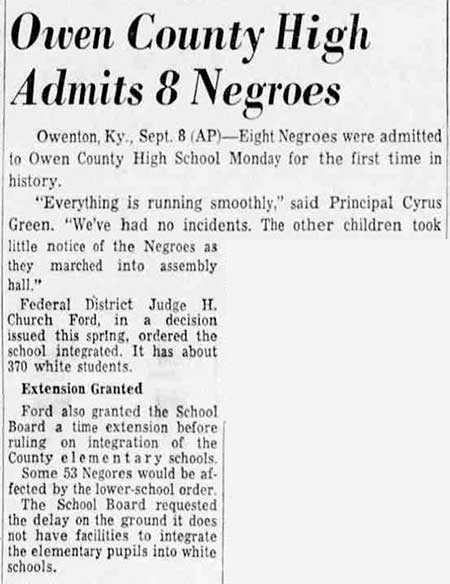 Owen County High Admits 8 Negroes

Owenton, Ky., Sept. 8 (AP)—Eight Negroes were admitted to Owen County High School Monday for the first time in history.

"Everything is running smoothly," said Principal Cyrus Green. "We've had no incidents. The other children took little notice of the Negroes as they marched into assembly hall."

Federal District Judge H. Church Ford, in a decision issued this spring, ordered the school integrated. It has about 370 white students.

Extension Granted

Ford also granted the School Board a time extension before ruling on integration of the County elementary schools.

Some 53 Negores would be affected by the lower-school order.

The School Board requested the delay on the ground it does not have facilities to integrate the elementary pupils into white schools.